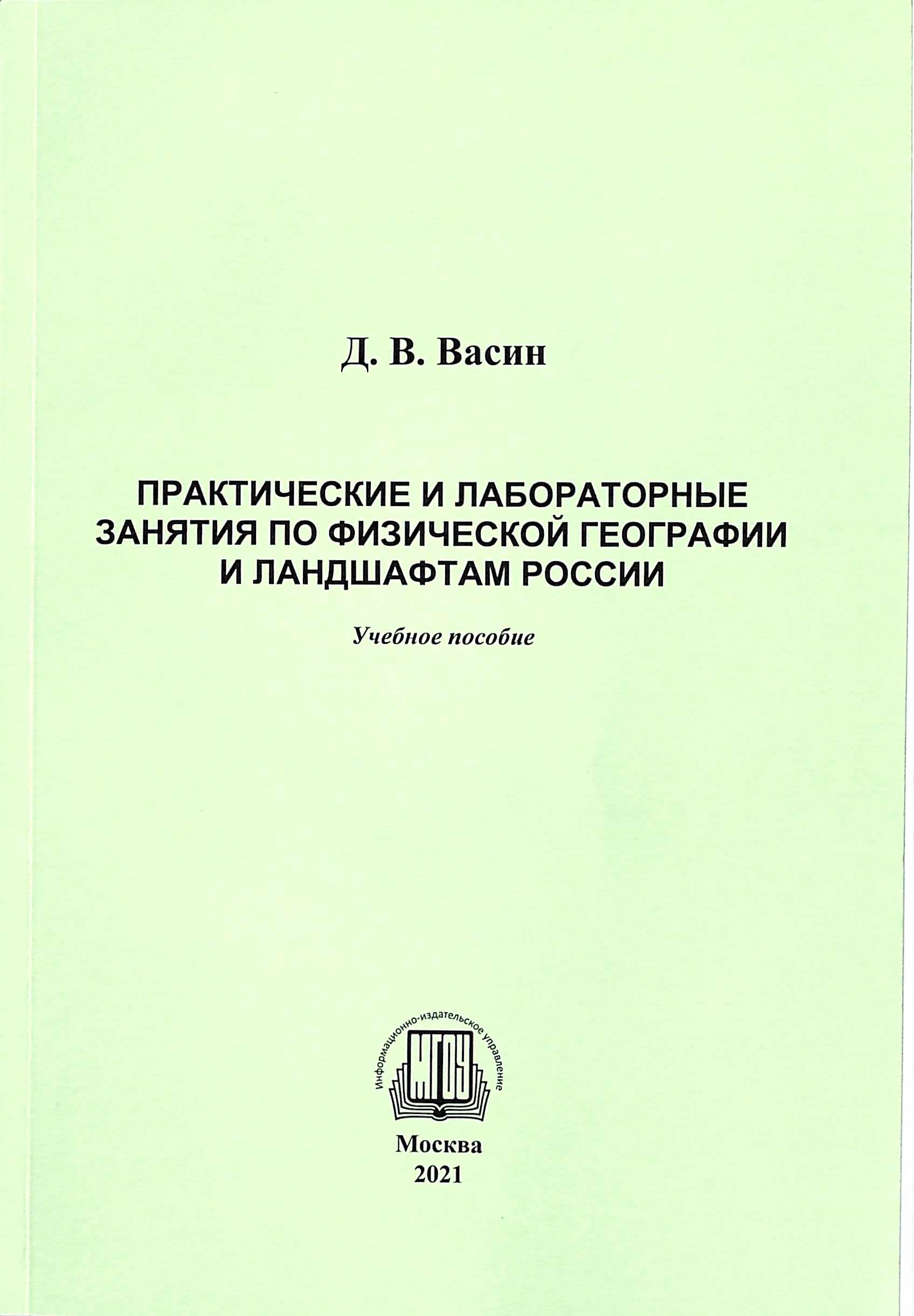 Д. В. Васин

ПРАКТИЧЕСКИЕ И ЛАБОРАТОРНЫЕ ЗАНЯТИЯ ПО ФИЗИЧЕСКОЙ ГЕОГРАФИИ И ЛАНДШАФТАМ РОССИИ

Учебное пособие

Информационно-издательское управление
МГОУ

Москва
2021